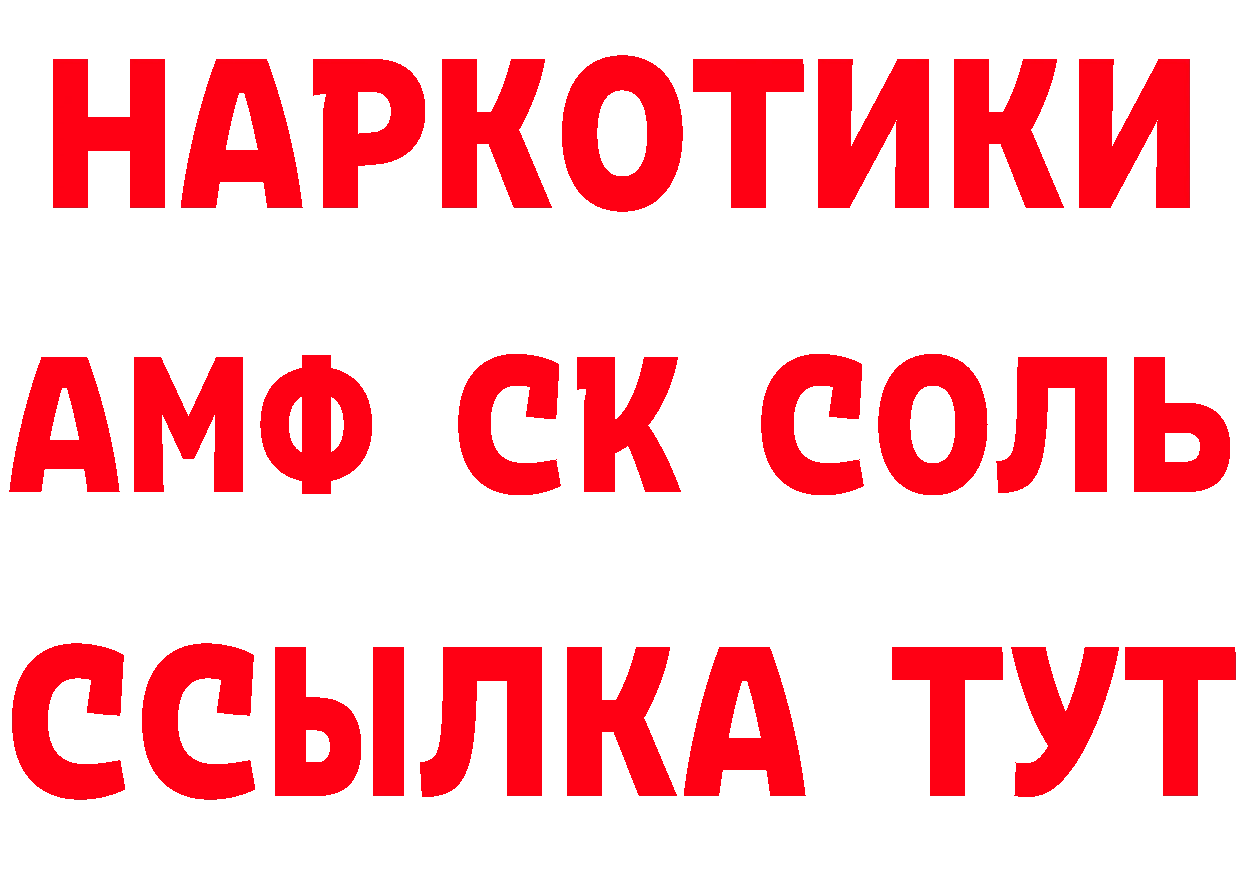 НАРКОТИКИ

АМФ СК СОЛЬ

ССЫЛКА ТУТ